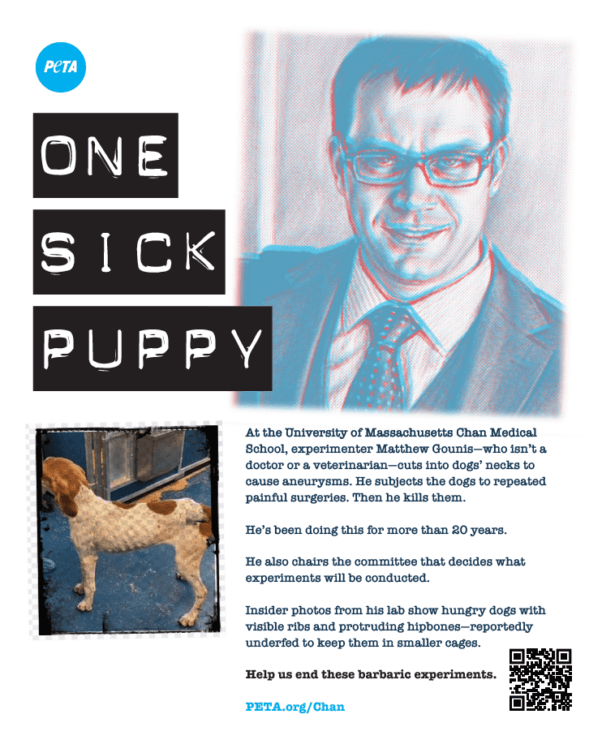 PeTA

ONE

SICK

PUPPY

At the University of Massachusetts Chan Medical School, experimenter Matthew Gounis—who isn't a doctor or a veterinarian—cuts into dogs' necks to cause aneurysms. He subjects the dogs to repeated painful surgeries. Then he kills them.

He's been doing this for more than 20 years.

He also chairs the committee that decides what experiments will be conducted.

Insider photos from his lab show hungry dogs with visible ribs and protruding hipbones—reportedly underfed to keep them in smaller cages.

Help us end these barbaric experiments.

PETA.org/Chan